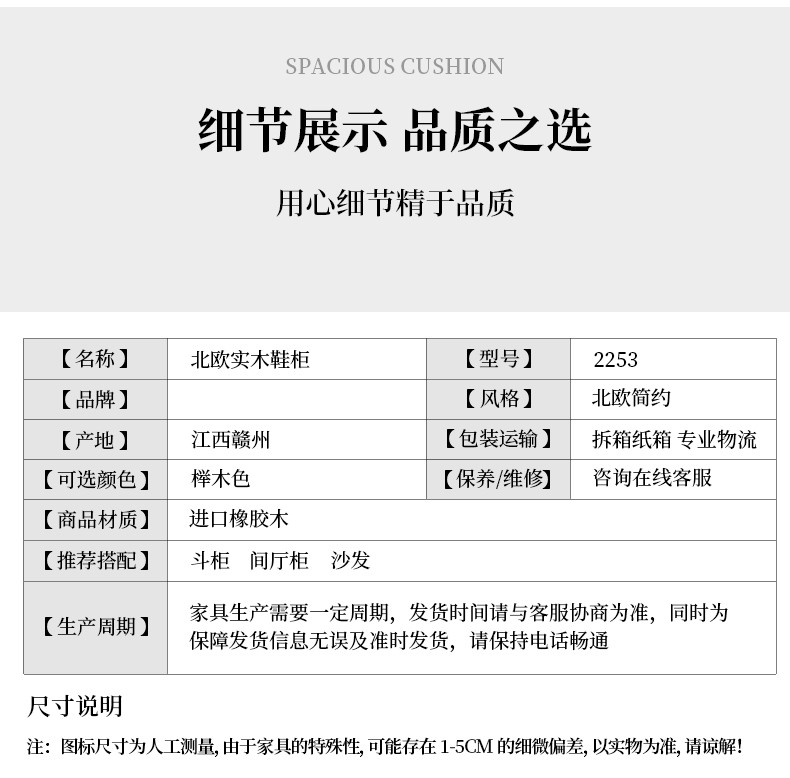 SPACIOUS CUSHION

细节展示 品质之选

用心细节精于品质

| 【名称】 | 北欧实木鞋柜 | 【型号】 | 2253 |
|---|---|---|---|
| 【品牌】 | | 【风格】 | 北欧简约 |
| 【产地】 | 江西赣州 | 【包装运输】 | 拆箱纸箱 专业物流 |
| 【可选颜色】 | 榉木色 | 【保养/维修】 | 咨询在线客服 |
| 【商品材质】 | 进口橡胶木 | | |
| 【推荐搭配】 | 斗柜　间厅柜　沙发 | | |
| 【生产周期】 | 家具生产需要一定周期，发货时间请与客服协商为准，同时为保障发货信息无误及准时发货，请保持电话畅通 | | |

尺寸说明

注：图标尺寸为人工测量, 由于家具的特殊性, 可能存在 1-5CM 的细微偏差, 以实物为准, 请谅解!